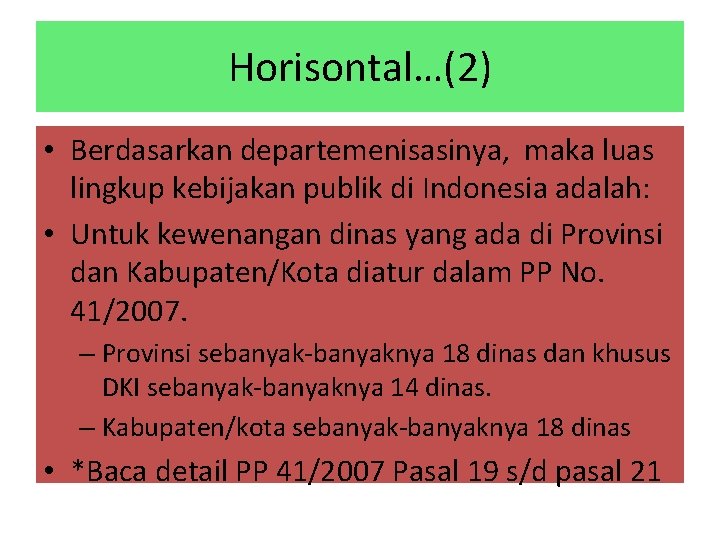 Horisontal…(2)

• Berdasarkan departemenisasinya, maka luas lingkup kebijakan publik di Indonesia adalah:

• Untuk kewenangan dinas yang ada di Provinsi dan Kabupaten/Kota diatur dalam PP No. 41/2007.

– Provinsi sebanyak-banyaknya 18 dinas dan khusus DKI sebanyak-banyaknya 14 dinas.

– Kabupaten/kota sebanyak-banyaknya 18 dinas

• *Baca detail PP 41/2007 Pasal 19 s/d pasal 21